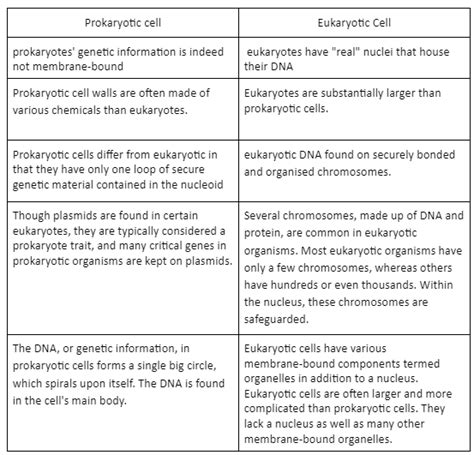 | Prokaryotic cell | Eukaryotic Cell |
|---|---|
| prokaryotes' genetic information is indeed not membrane-bound | eukaryotes have "real" nuclei that house their DNA |
| Prokaryotic cell walls are often made of various chemicals than eukaryotes. | Eukaryotes are substantially larger than prokaryotic cells. |
| Prokaryotic cells differ from eukaryotic in that they have only one loop of secure genetic material contained in the nucleoid | eukaryotic DNA found on securely bonded and organised chromosomes. |
| Though plasmids are found in certain eukaryotes, they are typically considered a prokaryote trait, and many critical genes in prokaryotic organisms are kept on plasmids. | Several chromosomes, made up of DNA and protein, are common in eukaryotic organisms. Most eukaryotic organisms have only a few chromosomes, whereas others have hundreds or even thousands. Within the nucleus, these chromosomes are safeguarded. |
| The DNA, or genetic information, in prokaryotic cells forms a single big circle, which spirals upon itself. The DNA is found in the cell's main body. | Eukaryotic cells have various membrane-bound components termed organelles in addition to a nucleus. Eukaryotic cells are often larger and more complicated than prokaryotic cells. They lack a nucleus as well as many other membrane-bound organelles. |